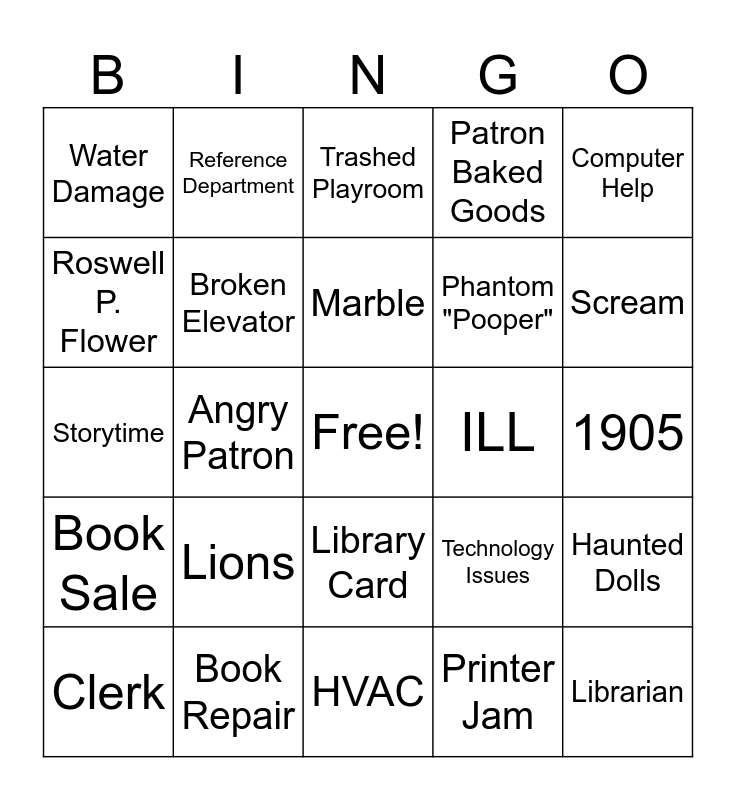 | B | I | N | G | O |
|---|---|---|---|---|
| Water Damage | Reference Department | Trashed Playroom | Patron Baked Goods | Computer Help |
| Roswell P. Flower | Broken Elevator | Marble | Phantom "Pooper" | Scream |
| Storytime | Angry Patron | Free! | ILL | 1905 |
| Book Sale | Lions | Library Card | Technology Issues | Haunted Dolls |
| Clerk | Book Repair | HVAC | Printer Jam | Librarian |